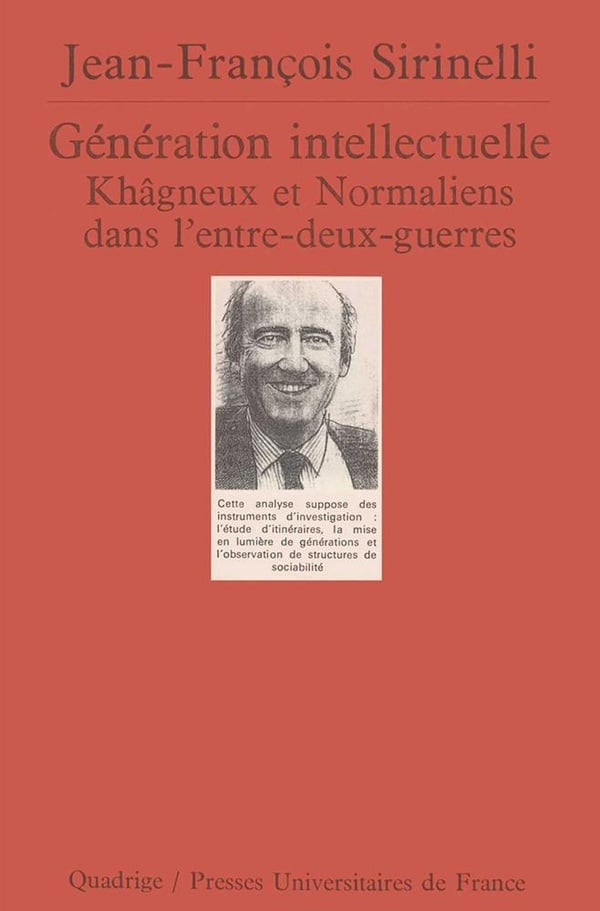 Jean-François Sirinelli

Génération intellectuelle
Khâgneux et Normaliens
dans l'entre-deux-guerres

Cette analyse suppose des instruments d'investigation : l'étude d'itinéraires, la mise en lumière de générations et l'observation de structures de sociabilité

Quadrige / Presses Universitaires de France